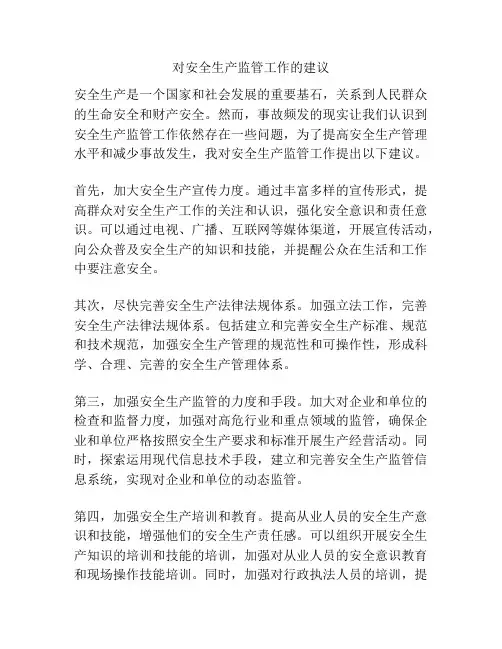 对安全生产监管工作的建议

安全生产是一个国家和社会发展的重要基石，关系到人民群众的生命安全和财产安全。然而，事故频发的现实让我们认识到安全生产监管工作依然存在一些问题，为了提高安全生产管理水平和减少事故发生，我对安全生产监管工作提出以下建议。

首先，加大安全生产宣传力度。通过丰富多样的宣传形式，提高群众对安全生产工作的关注和认识，强化安全意识和责任意识。可以通过电视、广播、互联网等媒体渠道，开展宣传活动，向公众普及安全生产的知识和技能，并提醒公众在生活和工作中要注意安全。

其次，尽快完善安全生产法律法规体系。加强立法工作，完善安全生产法律法规体系。包括建立和完善安全生产标准、规范和技术规范，加强安全生产管理的规范性和可操作性，形成科学、合理、完善的安全生产管理体系。

第三，加强安全生产监管的力度和手段。加大对企业和单位的检查和监督力度，加强对高危行业和重点领域的监管，确保企业和单位严格按照安全生产要求和标准开展生产经营活动。同时，探索运用现代信息技术手段，建立和完善安全生产监管信息系统，实现对企业和单位的动态监管。

第四，加强安全生产培训和教育。提高从业人员的安全生产意识和技能，增强他们的安全生产责任感。可以组织开展安全生产知识的培训和技能的培训，加强对从业人员的安全意识教育和现场操作技能培训。同时，加强对行政执法人员的培训，提